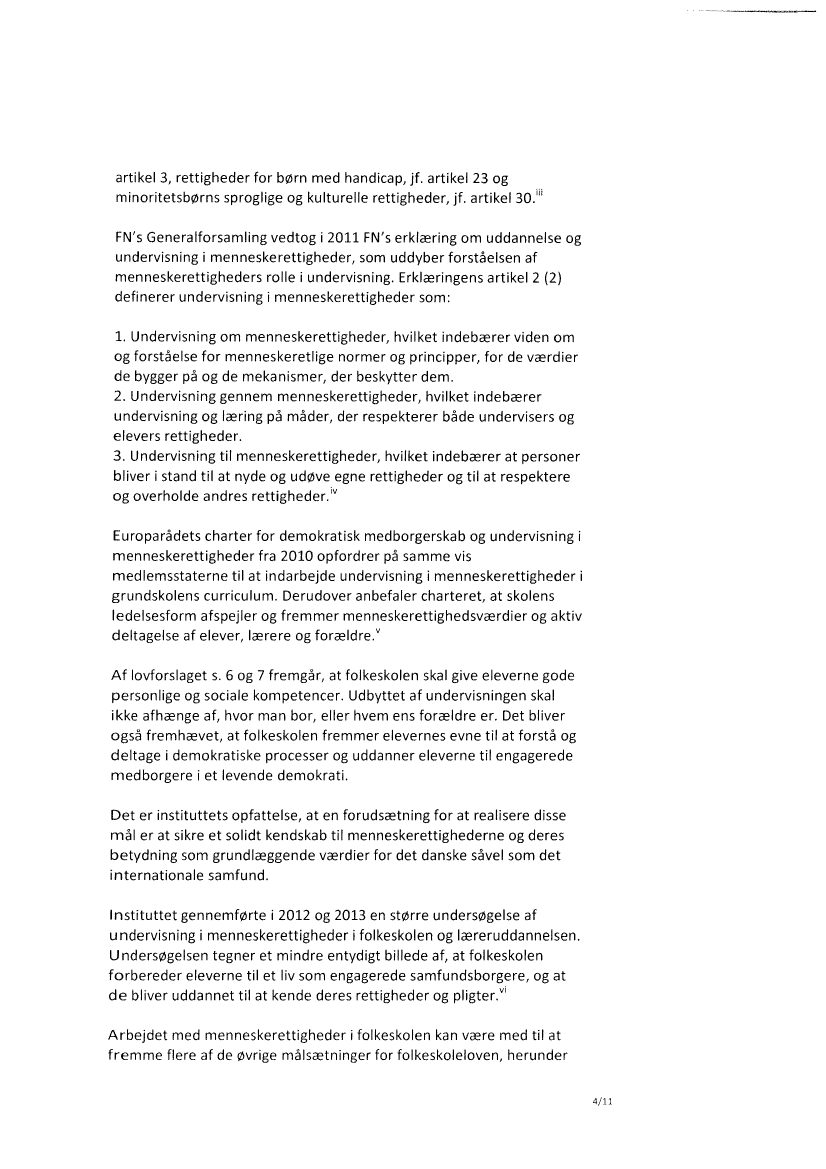 artikel 3, rettigheder for børn med handicap, jf. artikel 23 og minoritetsbørns sproglige og kulturelle rettigheder, jf. artikel 30.$^{iii}$

FN's Generalforsamling vedtog i 2011 FN's erklæring om uddannelse og undervisning i menneskerettigheder, som uddyber forståelsen af menneskerettigheders rolle i undervisning. Erklæringens artikel 2 (2) definerer undervisning i menneskerettigheder som:

1. Undervisning om menneskerettigheder, hvilket indebærer viden om og forståelse for menneskeretlige normer og principper, for de værdier de bygger på og de mekanismer, der beskytter dem.
2. Undervisning gennem menneskerettigheder, hvilket indebærer undervisning og læring på måder, der respekterer både undervisers og elevers rettigheder.
3. Undervisning til menneskerettigheder, hvilket indebærer at personer bliver i stand til at nyde og udøve egne rettigheder og til at respektere og overholde andres rettigheder.$^{iv}$

Europarådets charter for demokratisk medborgerskab og undervisning i menneskerettigheder fra 2010 opfordrer på samme vis medlemsstaterne til at indarbejde undervisning i menneskerettigheder i grundskolens curriculum. Derudover anbefaler charteret, at skolens ledelsesform afspejler og fremmer menneskerettighedsværdier og aktiv deltagelse af elever, lærere og forældre.$^{v}$

Af lovforslaget s. 6 og 7 fremgår, at folkeskolen skal give eleverne gode personlige og sociale kompetencer. Udbyttet af undervisningen skal ikke afhænge af, hvor man bor, eller hvem ens forældre er. Det bliver også fremhævet, at folkeskolen fremmer elevernes evne til at forstå og deltage i demokratiske processer og uddanner eleverne til engagerede medborgere i et levende demokrati.

Det er instituttets opfattelse, at en forudsætning for at realisere disse mål er at sikre et solidt kendskab til menneskerettighederne og deres betydning som grundlæggende værdier for det danske såvel som det internationale samfund.

Instituttet gennemførte i 2012 og 2013 en større undersøgelse af undervisning i menneskerettigheder i folkeskolen og læreruddannelsen. Undersøgelsen tegner et mindre entydigt billede af, at folkeskolen forbereder eleverne til et liv som engagerede samfundsborgere, og at de bliver uddannet til at kende deres rettigheder og pligter.$^{vi}$

Arbejdet med menneskerettigheder i folkeskolen kan være med til at fremme flere af de øvrige målsætninger for folkeskoleloven, herunder

4/11